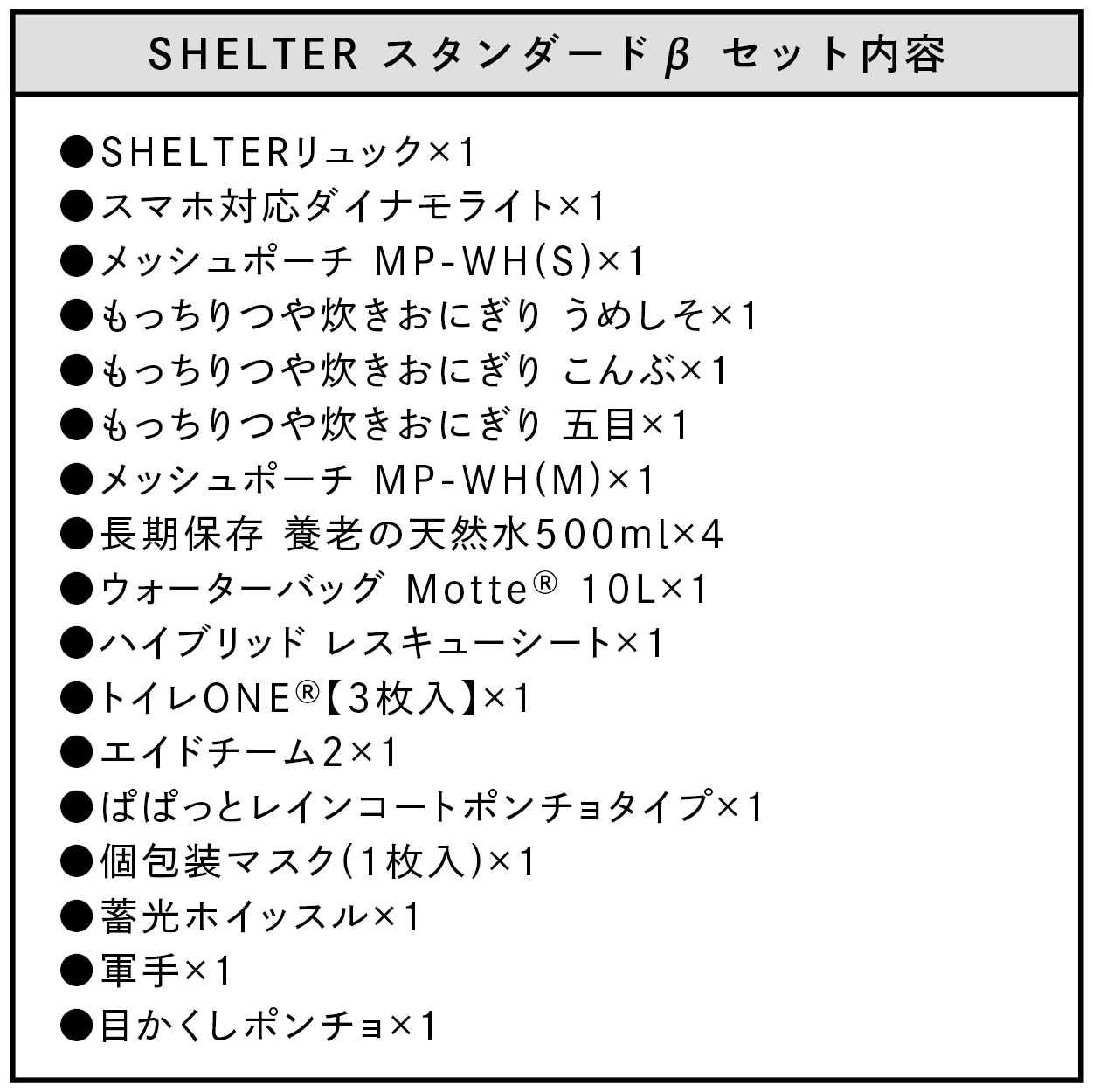 SHELTER スタンダードβ セット内容

●SHELTERリュック×1
●スマホ対応ダイナモライト×1
●メッシュポーチ MP-WH(S)×1
●もっちりつや炊きおにぎり うめしそ×1
●もっちりつや炊きおにぎり こんぶ×1
●もっちりつや炊きおにぎり 五目×1
●メッシュポーチ MP-WH(M)×1
●長期保存 養老の天然水500ml×4
●ウォーターバッグ Motte® 10L×1
●ハイブリッド レスキューシート×1
●トイレONE®【3枚入】×1
●エイドチーム2×1
●ぱぱっとレインコートポンチョタイプ×1
●個包装マスク(1枚入)×1
●蓄光ホイッスル×1
●軍手×1
●目かくしポンチョ×1